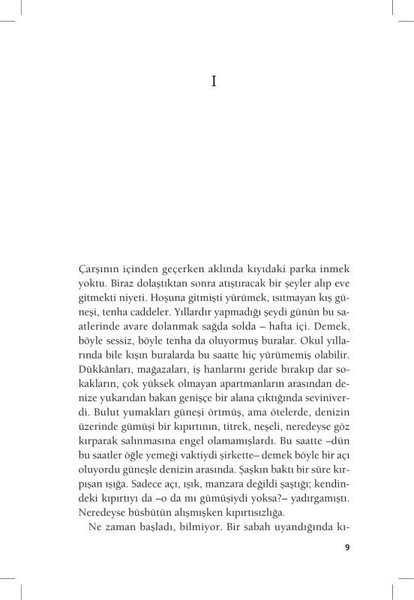 I

Çarşının içinden geçerken aklında kıyıdaki parka inmek yoktu. Biraz dolaştıktan sonra atıştıracak bir şeyler alıp eve gitmekti niyeti. Hoşuna gitmişti yürümek, ısıtmayan kış güneşi, tenha caddeler. Yıllardır yapmadığı şeydi günün bu saatlerinde avare dolanmak sağda solda – hafta içi. Demek, böyle sessiz, böyle tenha da oluyormuş buralar. Okul yıllarında bile kışın buralarda bu saatte hiç yürümemiş olabilir. Dükkânları, mağazaları, iş hanlarını geride bırakıp dar sokakların, çok yüksek olmayan apartmanların arasından denize yukarıdan bakan genişçe bir alana çıktığında seviniverdi. Bulut yumakları güneşi örtmüş, ama ötelerde, denizin üzerinde gümüşi bir kıpırtının, titrek, neşeli, neredeyse göz kırparak salınmasına engel olamamışlardı. Bu saatte –dün bu saatler öğle yemeği vaktiydi şirkette– demek böyle bir açı oluyordu güneşle denizin arasında. Şaşkın baktı bir süre kırpışan ışığa. Sadece açı, ışık, manzara değildi şaştığı; kendindeki kıpırtıyı da –o da mı gümüşiydi yoksa?– yadırgamıştı. Neredeyse büsbütün alışmışken kıpırtısızlığa.

Ne zaman başladı, bilmiyor. Bir sabah uyandığında kı-

9